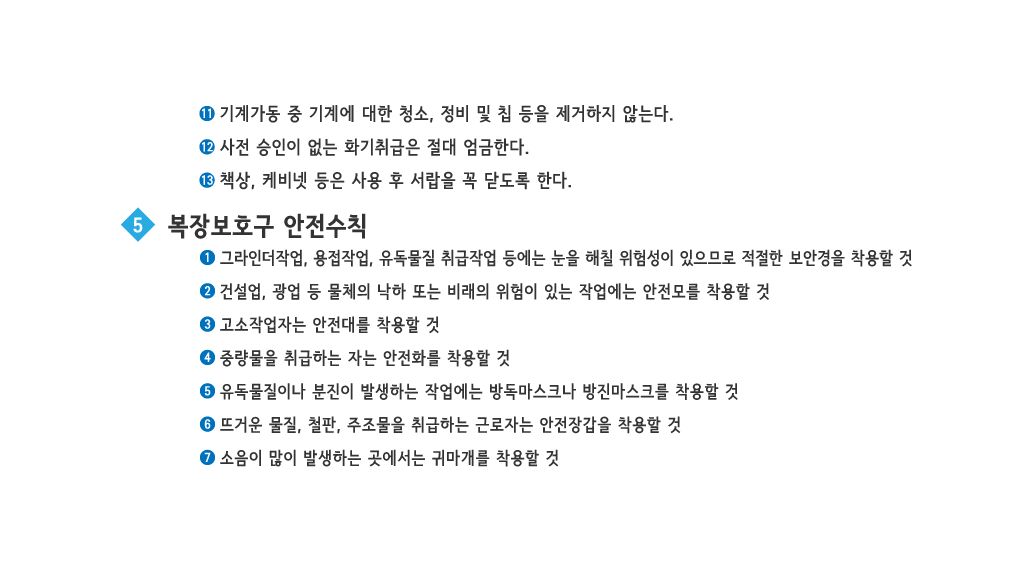 ⓫ 기계가동 중 기계에 대한 청소, 정비 및 칩 등을 제거하지 않는다.

⓬ 사전 승인이 없는 화기취급은 절대 엄금한다.

⓭ 책상, 케비넷 등은 사용 후 서랍을 꼭 닫도록 한다.

5 복장보호구 안전수칙

❶ 그라인더작업, 용접작업, 유독물질 취급작업 등에는 눈을 해칠 위험성이 있으므로 적절한 보안경을 착용할 것

❷ 건설업, 광업 등 물체의 낙하 또는 비래의 위험이 있는 작업에는 안전모를 착용할 것

❸ 고소작업자는 안전대를 착용할 것

❹ 중량물을 취급하는 자는 안전화를 착용할 것

❺ 유독물질이나 분진이 발생하는 작업에는 방독마스크나 방진마스크를 착용할 것

❻ 뜨거운 물질, 철판, 주조물을 취급하는 근로자는 안전장갑을 착용할 것

❼ 소음이 많이 발생하는 곳에서는 귀마개를 착용할 것